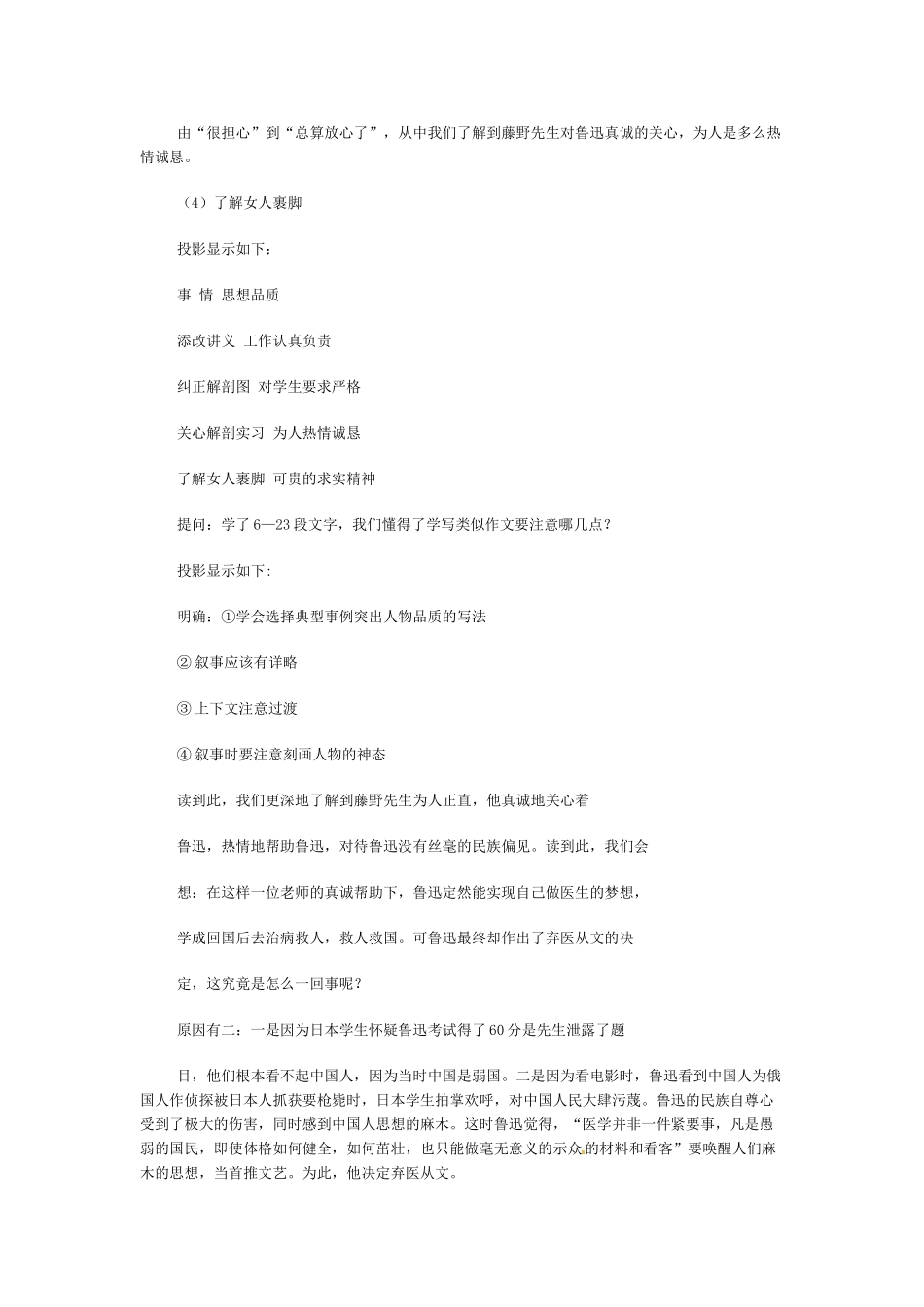 由“很担心”到“总算放心了”，从中我们了解到藤野先生对鲁迅真诚的关心，为人是多么热情诚恳。

（4）了解女人裹脚

投影显示如下：

事 情 思想品质

添改讲义 工作认真负责

纠正解剖图 对学生要求严格

关心解剖实习 为人热情诚恳

了解女人裹脚 可贵的求实精神

提问：学了6—23段文字，我们懂得了学写类似作文要注意哪几点？

投影显示如下:

明确：①学会选择典型事例突出人物品质的写法

② 叙事应该有详略

③ 上下文注意过渡

④ 叙事时要注意刻画人物的神态

读到此，我们更深地了解到藤野先生为人正直，他真诚地关心着

鲁迅，热情地帮助鲁迅，对待鲁迅没有丝毫的民族偏见。读到此，我们会

想：在这样一位老师的真诚帮助下，鲁迅定然能实现自己做医生的梦想，

学成回国后去治病救人，救人救国。可鲁迅最终却作出了弃医从文的决

定，这究竟是怎么一回事呢？

原因有二：一是因为日本学生怀疑鲁迅考试得了60分是先生泄露了题

目，他们根本看不起中国人，因为当时中国是弱国。二是因为看电影时，鲁迅看到中国人为俄国人作侦探被日本人抓获要枪毙时，日本学生拍掌欢呼，对中国人民大肆污蔑。鲁迅的民族自尊心受到了极大的伤害，同时感到中国人思想的麻木。这时鲁迅觉得，“医学并非一件紧要事，凡是愚弱的国民，即使体格如何健全，如何茁壮，也只能做毫无意义的示众的材料和看客”要唤醒人们麻木的思想，当首推文艺。为此，他决定弃医从文。